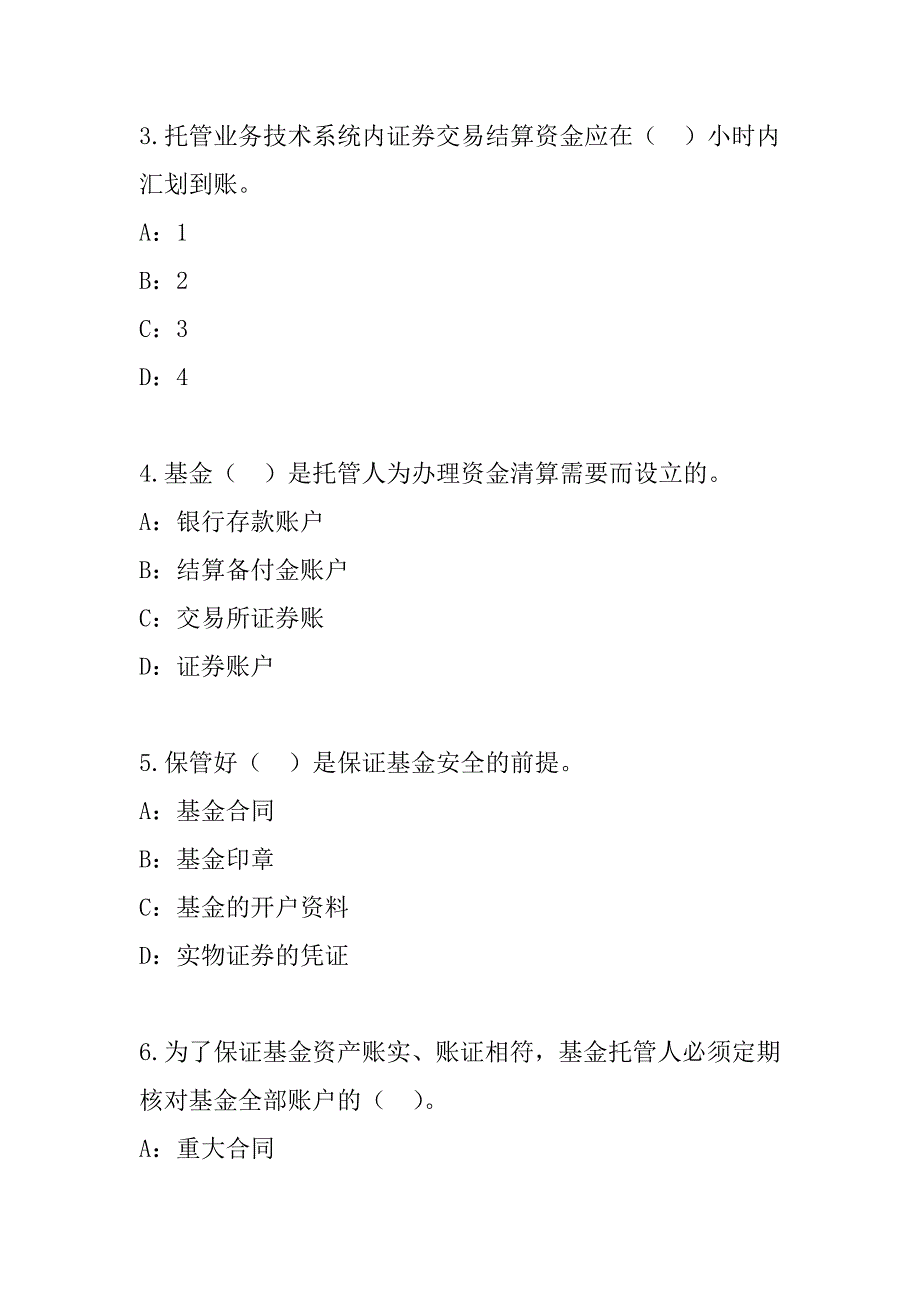 3.托管业务技术系统内证券交易结算资金应在（　）小时内汇划到账。

A：1

B：2

C：3

D：4

4.基金（　）是托管人为办理资金清算需要而设立的。

A：银行存款账户

B：结算备付金账户

C：交易所证券账

D：证券账户

5.保管好（　）是保证基金安全的前提。

A：基金合同

B：基金印章

C：基金的开户资料

D：实物证券的凭证

6.为了保证基金资产账实、账证相符，基金托管人必须定期核对基金全部账户的（　）。

A：重大合同